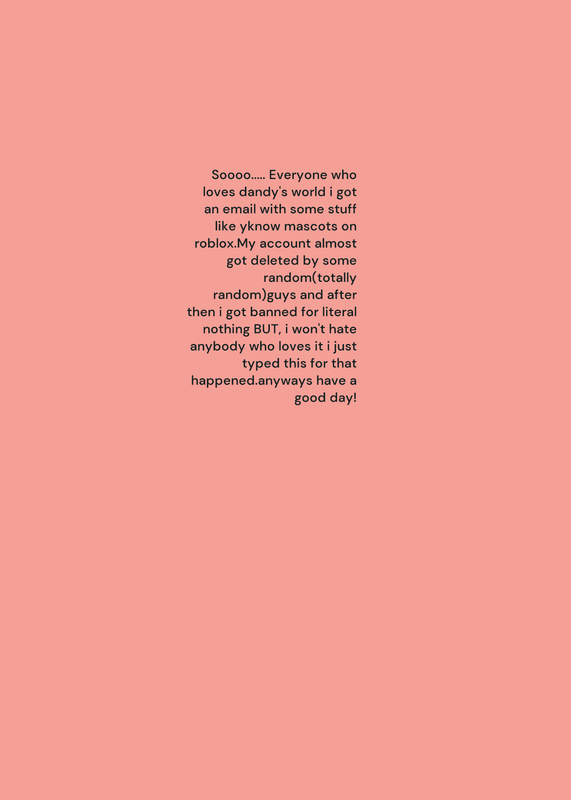 Soooo..... Everyone who loves dandy's world i got an email with some stuff like yknow mascots on roblox.My account almost got deleted by some random(totally random)guys and after then i got banned for literal nothing BUT, i won't hate anybody who loves it i just typed this for that happened.anyways have a good day!